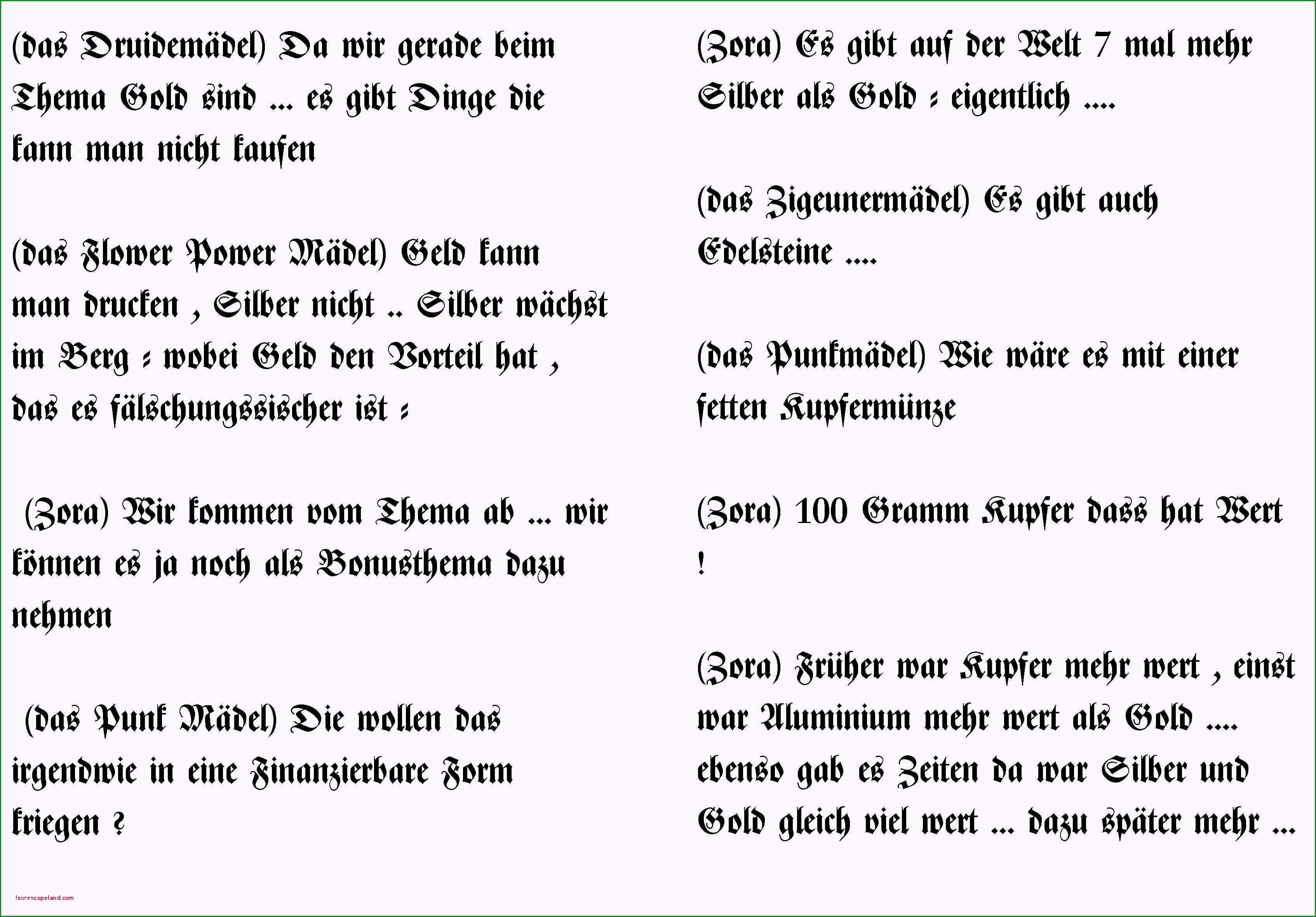 (das Druidemädel) Da wir gerade beim Thema Gold sind ... es gibt Dinge die kann man nicht kaufen

(das Flower Power Mädel) Geld kann man drucken , Silber nicht .. Silber wächst im Berg : wobei Geld den Vorteil hat , das es fälschungssischer ist :

(Zora) Wir kommen vom Thema ab ... wir können es ja noch als Bonusthema dazu nehmen

(das Punk Mädel) Die wollen das irgendwie in eine Finanzierbare Form kriegen ?

(Zora) Es gibt auf der Welt 7 mal mehr Silber als Gold : eigentlich ....

(das Zigeunermädel) Es gibt auch Edelsteine ....

(das Punkmädel) Wie wäre es mit einer fetten Kupfermünze

(Zora) 100 Gramm Kupfer dass hat Wert !

(Zora) Früher war Kupfer mehr wert , einst war Aluminium mehr wert als Gold .... ebenso gab es Zeiten da war Silber und Gold gleich viel wert ... dazu später mehr ...

laurencopeland.com